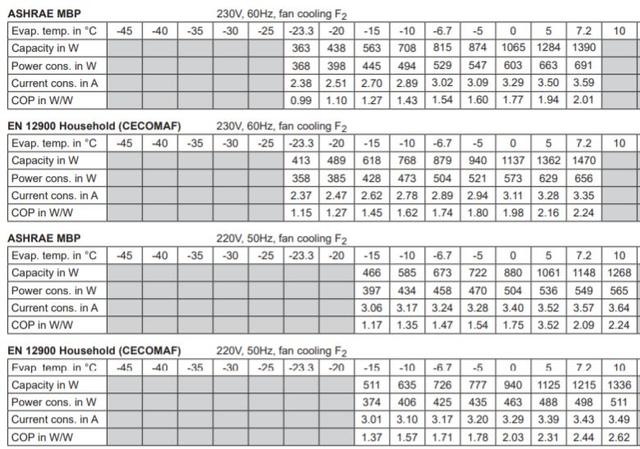 **ASHRAE MBP** 230V, 60Hz, fan cooling $F_2$

| Evap. temp. in °C | -45 | -40 | -35 | -30 | -25 | -23.3 | -20 | -15 | -10 | -6.7 | -5 | 0 | 5 | 7.2 | 10 |
|---|---|---|---|---|---|---|---|---|---|---|---|---|---|---|---|
| Capacity in W | | | | | | 363 | 438 | 563 | 708 | 815 | 874 | 1065 | 1284 | 1390 | |
| Power cons. in W | | | | | | 368 | 398 | 445 | 494 | 529 | 547 | 603 | 663 | 691 | |
| Current cons. in A | | | | | | 2.38 | 2.51 | 2.70 | 2.89 | 3.02 | 3.09 | 3.29 | 3.50 | 3.59 | |
| COP in W/W | | | | | | 0.99 | 1.10 | 1.27 | 1.43 | 1.54 | 1.60 | 1.77 | 1.94 | 2.01 | |

**EN 12900 Household (CECOMAF)** 230V, 60Hz, fan cooling $F_2$

| Evap. temp. in °C | -45 | -40 | -35 | -30 | -25 | -23.3 | -20 | -15 | -10 | -6.7 | -5 | 0 | 5 | 7.2 | 10 |
|---|---|---|---|---|---|---|---|---|---|---|---|---|---|---|---|
| Capacity in W | | | | | | 413 | 489 | 618 | 768 | 879 | 940 | 1137 | 1362 | 1470 | |
| Power cons. in W | | | | | | 358 | 385 | 428 | 473 | 504 | 521 | 573 | 629 | 656 | |
| Current cons. in A | | | | | | 2.37 | 2.47 | 2.62 | 2.78 | 2.89 | 2.94 | 3.11 | 3.28 | 3.35 | |
| COP in W/W | | | | | | 1.15 | 1.27 | 1.45 | 1.62 | 1.74 | 1.80 | 1.98 | 2.16 | 2.24 | |

**ASHRAE MBP** 220V, 50Hz, fan cooling $F_2$

| Evap. temp. in °C | -45 | -40 | -35 | -30 | -25 | -23.3 | -20 | -15 | -10 | -6.7 | -5 | 0 | 5 | 7.2 | 10 |
|---|---|---|---|---|---|---|---|---|---|---|---|---|---|---|---|
| Capacity in W | | | | | | | | 466 | 585 | 673 | 722 | 880 | 1061 | 1148 | 1268 |
| Power cons. in W | | | | | | | | 397 | 434 | 458 | 470 | 504 | 536 | 549 | 565 |
| Current cons. in A | | | | | | | | 3.06 | 3.17 | 3.24 | 3.28 | 3.40 | 3.52 | 3.57 | 3.64 |
| COP in W/W | | | | | | | | 1.17 | 1.35 | 1.47 | 1.54 | 1.75 | 3.52 | 2.09 | 2.24 |

**EN 12900 Household (CECOMAF)** 220V, 50Hz, fan cooling $F_2$

| Evap. temp. in °C | -45 | -40 | -35 | -30 | -25 | -23.3 | -20 | -15 | -10 | -6.7 | -5 | 0 | 5 | 7.2 | 10 |
|---|---|---|---|---|---|---|---|---|---|---|---|---|---|---|---|
| Capacity in W | | | | | | | | 511 | 635 | 726 | 777 | 940 | 1125 | 1215 | 1336 |
| Power cons. in W | | | | | | | | 374 | 406 | 425 | 435 | 463 | 488 | 498 | 511 |
| Current cons. in A | | | | | | | | 3.01 | 3.10 | 3.17 | 3.20 | 3.29 | 3.39 | 3.43 | 3.49 |
| COP in W/W | | | | | | | | 1.37 | 1.57 | 1.71 | 1.78 | 2.03 | 2.31 | 2.44 | 2.62 |